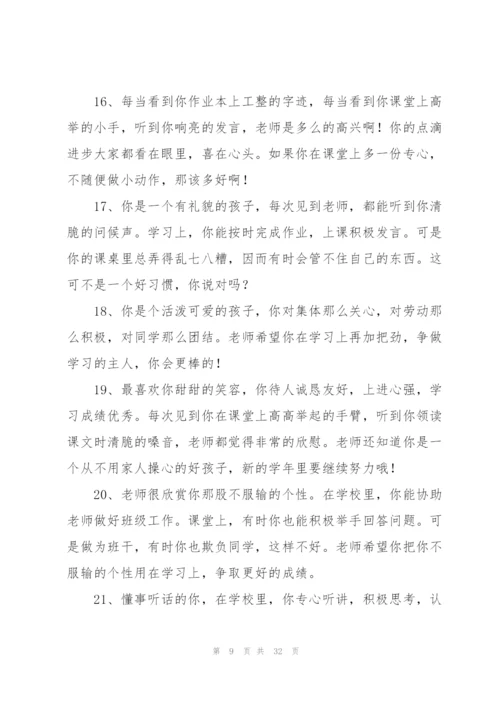 16、每当看到你作业本上工整的字迹，每当看到你课堂上高举的小手，听到你响亮的发言，老师是多么的高兴啊！你的点滴进步大家都看在眼里，喜在心头。如果你在课堂上多一份专心，不随便做小动作，那该多好啊！

17、你是一个有礼貌的孩子，每次见到老师，都能听到你清脆的问候声。学习上，你能按时完成作业，上课积极发言。可是你的课桌里总弄得乱七八糟，因而有时会管不住自己的东西。这可不是一个好习惯，你说对吗？

18、你是个活泼可爱的孩子，你对集体那么关心，对劳动那么积极，对同学那么团结。老师希望你在学习上再加把劲，争做学习的主人，你会更棒的！

19、最喜欢你甜甜的笑容，你待人诚恳友好，上进心强，学习成绩优秀。每次见到你在课堂上高高举起的手臂，听到你领读课文时清脆的嗓音，老师都觉得非常的欣慰。老师还知道你是一个从不用家人操心的好孩子，新的学年里要继续努力哦！

20、老师很欣赏你那股不服输的个性。在学校里，你能协助老师做好班级工作。课堂上，有时你也能积极举手回答问题。可是做为班干，有时你也欺负同学，这样不好。老师希望你把你不服输的个性用在学习上，争取更好的成绩。

21、懂事听话的你，在学校里，你专心听讲，积极思考，认

第 9 页 共 32 页